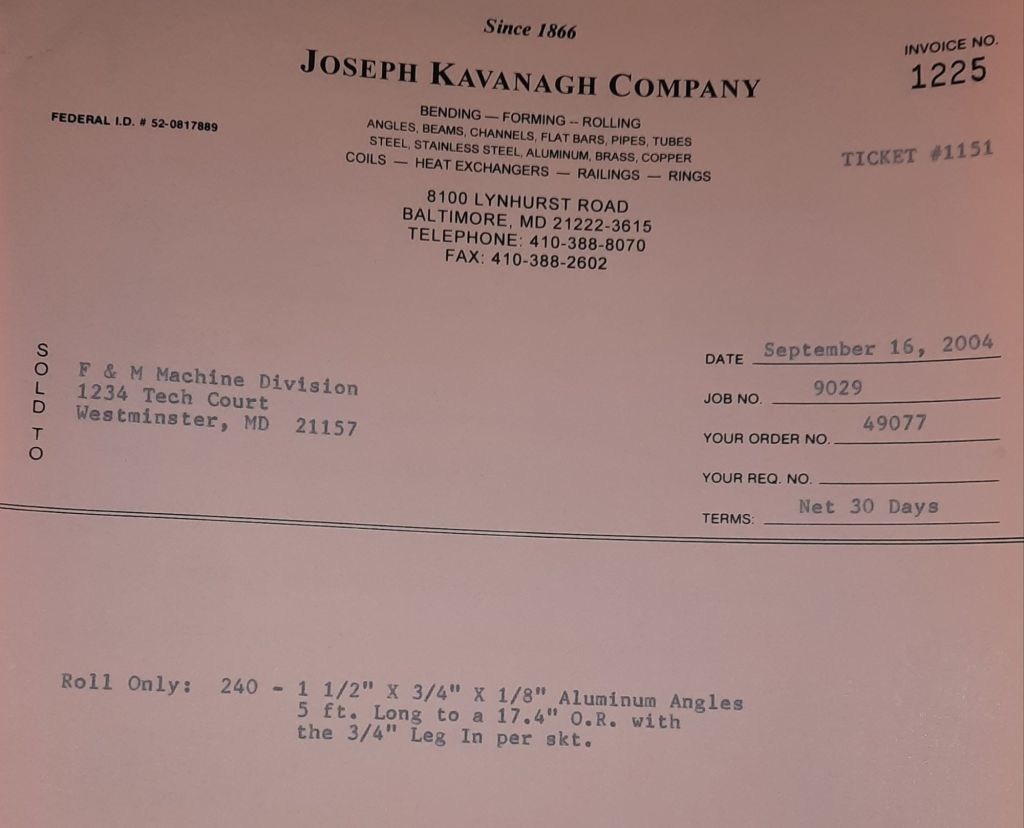 Since 1866

JOSEPH KAVANAGH COMPANY

INVOICE NO.
1225

FEDERAL I.D. # 52-0817889

BENDING — FORMING -- ROLLING
ANGLES, BEAMS, CHANNELS, FLAT BARS, PIPES, TUBES
STEEL, STAINLESS STEEL, ALUMINUM, BRASS, COPPER
COILS — HEAT EXCHANGERS — RAILINGS — RINGS

TICKET #1151

8100 LYNHURST ROAD
BALTIMORE, MD 21222-3615
TELEPHONE: 410-388-8070
FAX: 410-388-2602

SOLD TO

F & M Machine Division
1234 Tech Court
Westminster, MD 21157

DATE September 16, 2004
JOB NO. 9029
YOUR ORDER NO. 49077
YOUR REQ. NO. ____
TERMS: Net 30 Days

Roll Only: 240 - 1 1/2" X 3/4" X 1/8" Aluminum Angles
5 ft. Long to a 17.4" O.R. with
the 3/4" Leg In per skt.